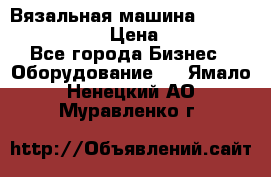 Вязальная машина
Цена
Все города Бизнес
Оборудование Ямало
Ненецкий АО
Муравленко г

http://Объявлений.сайт